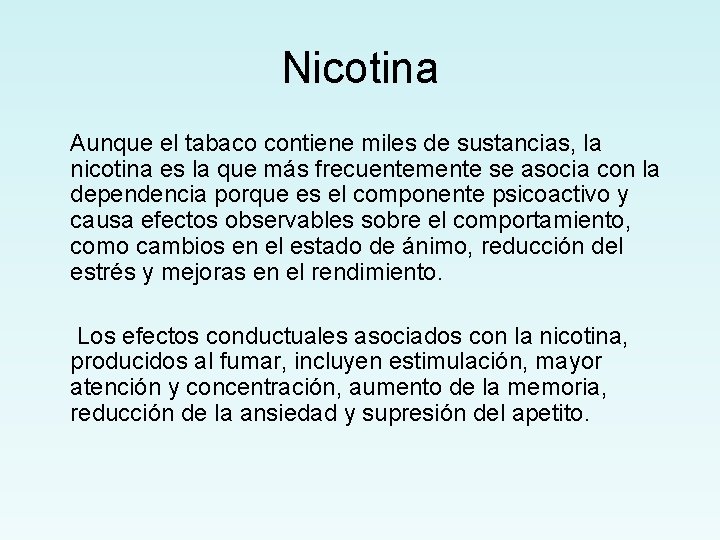 Nicotina

Aunque el tabaco contiene miles de sustancias, la nicotina es la que más frecuentemente se asocia con la dependencia porque es el componente psicoactivo y causa efectos observables sobre el comportamiento, como cambios en el estado de ánimo, reducción del estrés y mejoras en el rendimiento.

Los efectos conductuales asociados con la nicotina, producidos al fumar, incluyen estimulación, mayor atención y concentración, aumento de la memoria, reducción de la ansiedad y supresión del apetito.